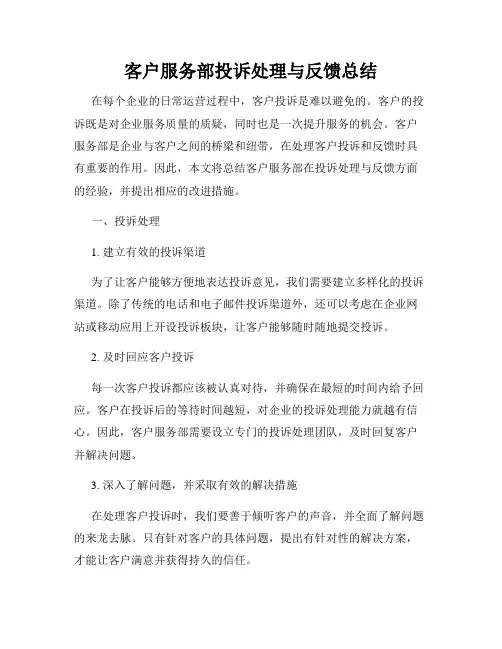 客户服务部投诉处理与反馈总结

在每个企业的日常运营过程中，客户投诉是难以避免的。客户的投诉既是对企业服务质量的质疑，同时也是一次提升服务的机会。客户服务部是企业与客户之间的桥梁和纽带，在处理客户投诉和反馈时具有重要的作用。因此，本文将总结客户服务部在投诉处理与反馈方面的经验，并提出相应的改进措施。

一、投诉处理

1. 建立有效的投诉渠道

为了让客户能够方便地表达投诉意见，我们需要建立多样化的投诉渠道。除了传统的电话和电子邮件投诉渠道外，还可以考虑在企业网站或移动应用上开设投诉板块，让客户能够随时随地提交投诉。

2. 及时回应客户投诉

每一次客户投诉都应该被认真对待，并确保在最短的时间内给予回应。客户在投诉后的等待时间越短，对企业的投诉处理能力就越有信心。因此，客户服务部需要设立专门的投诉处理团队，及时回复客户并解决问题。

3. 深入了解问题，并采取有效的解决措施

在处理客户投诉时，我们要善于倾听客户的声音，并全面了解问题的来龙去脉。只有针对客户的具体问题，提出有针对性的解决方案，才能让客户满意并获得持久的信任。